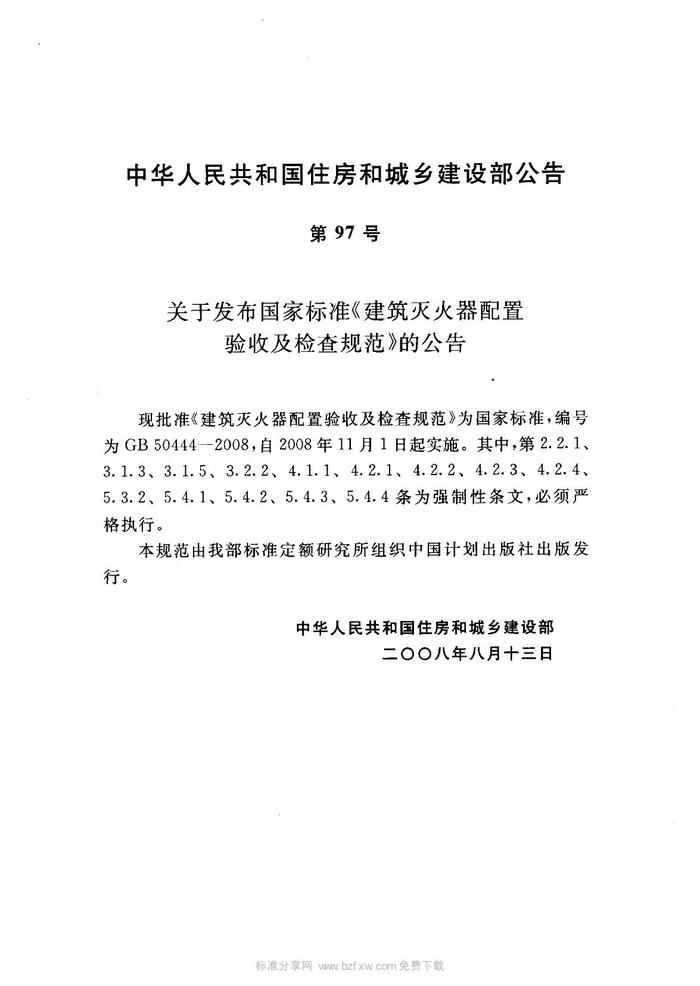 中华人民共和国住房和城乡建设部公告

第 97 号

关于发布国家标准《建筑灭火器配置验收及检查规范》的公告

现批准《建筑灭火器配置验收及检查规范》为国家标准，编号为 GB 50444—2008，自 2008 年 11 月 1 日起实施。其中，第 2.2.1、3.1.3、3.1.5、3.2.2、4.1.1、4.2.1、4.2.2、4.2.3、4.2.4、5.3.2、5.4.1、5.4.2、5.4.3、5.4.4 条为强制性条文，必须严格执行。

本规范由我部标准定额研究所组织中国计划出版社出版发行。

中华人民共和国住房和城乡建设部
二〇〇八年八月十三日

标准分享网 www.bzfxw.com 免费下载